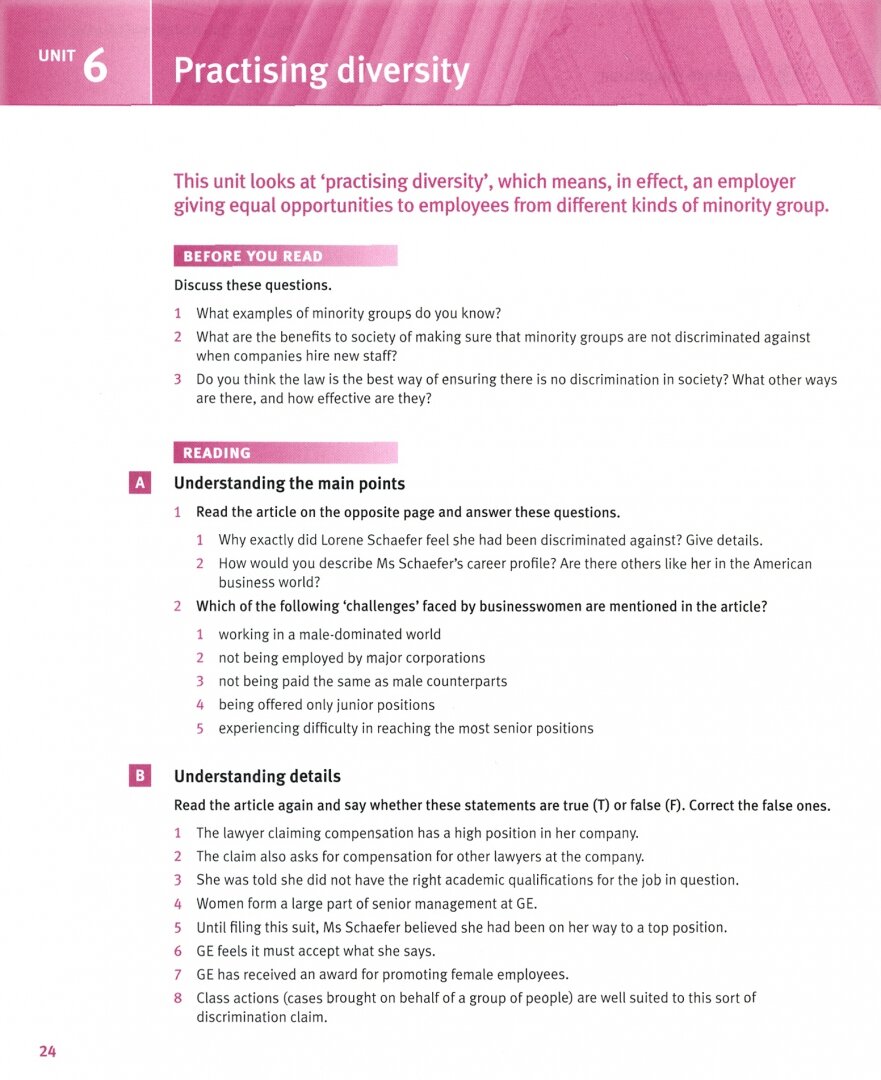 UNIT 6 Practising diversity

This unit looks at 'practising diversity', which means, in effect, an employer giving equal opportunities to employees from different kinds of minority group.

BEFORE YOU READ

Discuss these questions.

1 What examples of minority groups do you know?
2 What are the benefits to society of making sure that minority groups are not discriminated against when companies hire new staff?
3 Do you think the law is the best way of ensuring there is no discrimination in society? What other ways are there, and how effective are they?

READING

A Understanding the main points

1 Read the article on the opposite page and answer these questions.
1 Why exactly did Lorene Schaefer feel she had been discriminated against? Give details.
2 How would you describe Ms Schaefer's career profile? Are there others like her in the American business world?

2 Which of the following 'challenges' faced by businesswomen are mentioned in the article?
1 working in a male-dominated world
2 not being employed by major corporations
3 not being paid the same as male counterparts
4 being offered only junior positions
5 experiencing difficulty in reaching the most senior positions

B Understanding details

Read the article again and say whether these statements are true (T) or false (F). Correct the false ones.

1 The lawyer claiming compensation has a high position in her company.
2 The claim also asks for compensation for other lawyers at the company.
3 She was told she did not have the right academic qualifications for the job in question.
4 Women form a large part of senior management at GE.
5 Until filing this suit, Ms Schaefer believed she had been on her way to a top position.
6 GE feels it must accept what she says.
7 GE has received an award for promoting female employees.
8 Class actions (cases brought on behalf of a group of people) are well suited to this sort of discrimination claim.

24